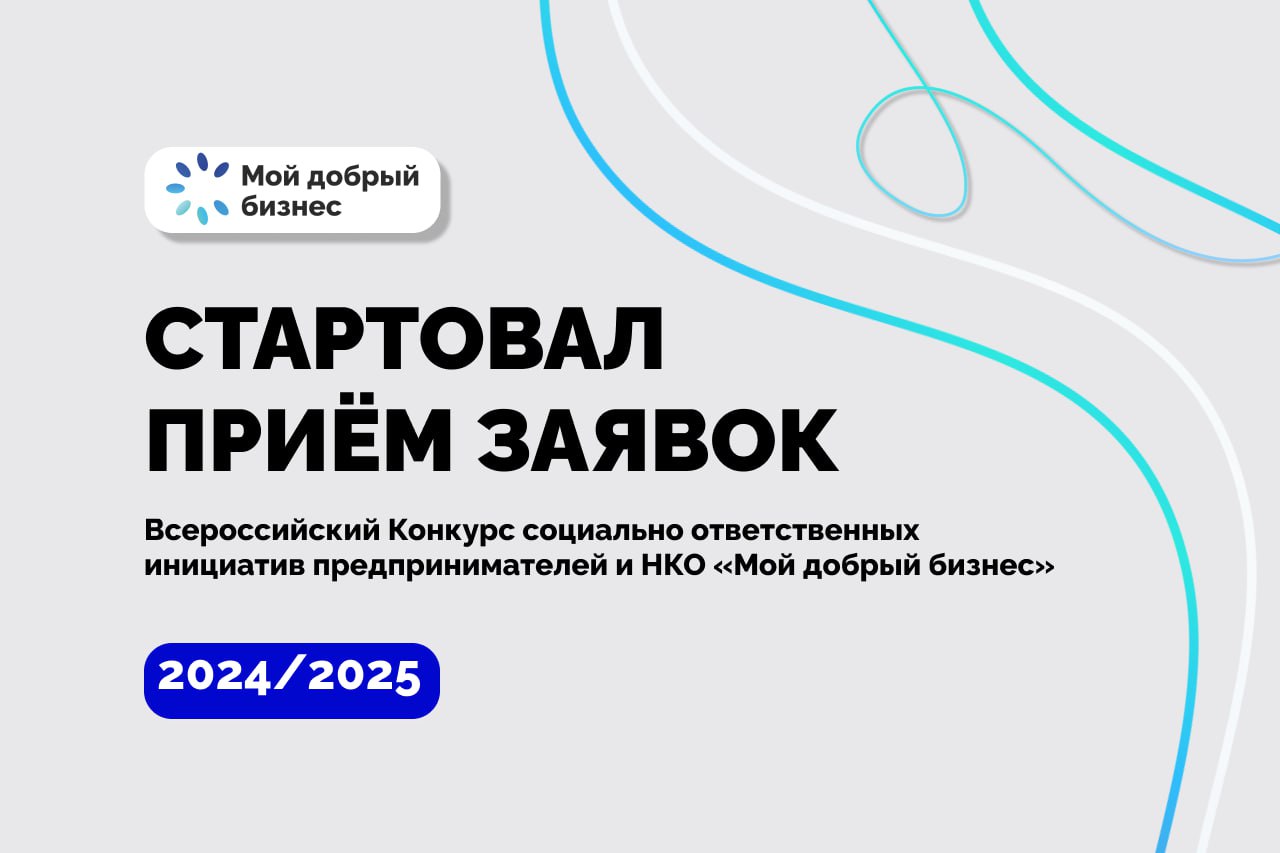 Мой добрый бизнес

СТАРТОВАЛ ПРИЁМ ЗАЯВОК

Всероссийский Конкурс социально ответственных инициатив предпринимателей и НКО «Мой добрый бизнес»

2024/2025